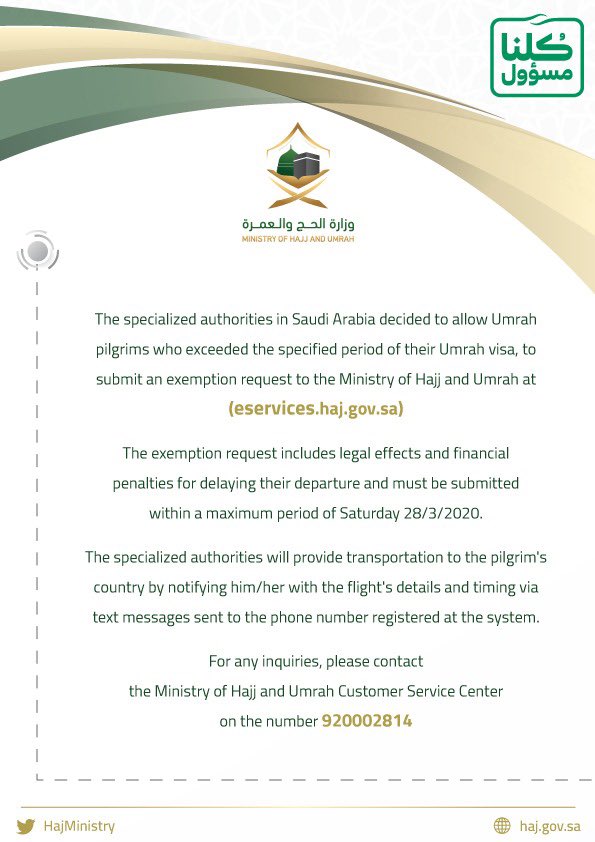 كلنا مسؤول

وزارة الحج والعمرة
MINISTRY OF HAJJ AND UMRAH

The specialized authorities in Saudi Arabia decided to allow Umrah pilgrims who exceeded the specified period of their Umrah visa, to submit an exemption request to the Ministry of Hajj and Umrah at (eservices.haj.gov.sa)

The exemption request includes legal effects and financial penalties for delaying their departure and must be submitted within a maximum period of Saturday 28/3/2020.

The specialized authorities will provide transportation to the pilgrim's country by notifying him/her with the flight's details and timing via text messages sent to the phone number registered at the system.

For any inquiries, please contact the Ministry of Hajj and Umrah Customer Service Center on the number 920002814

HajMinistry

haj.gov.sa